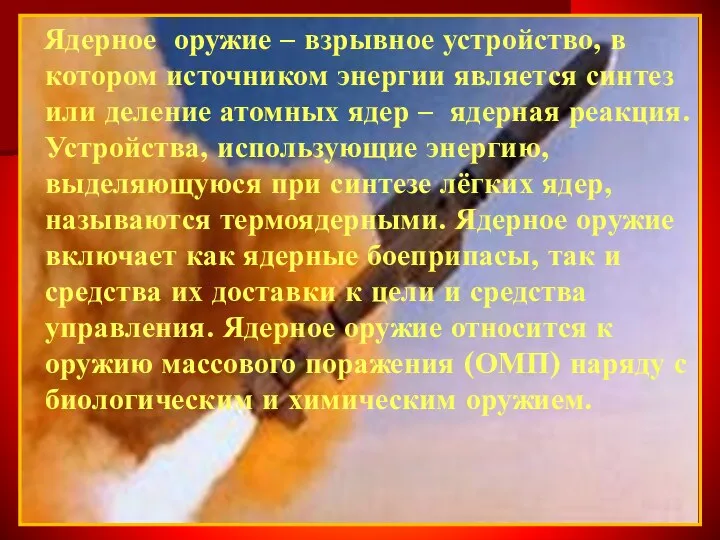 Ядерное оружие – взрывное устройство, в котором источником энергии является синтез или деление атомных ядер – ядерная реакция. Устройства, использующие энергию, выделяющуюся при синтезе лёгких ядер, называются термоядерными. Ядерное оружие включает как ядерные боеприпасы, так и средства их доставки к цели и средства управления. Ядерное оружие относится к оружию массового поражения (ОМП) наряду с биологическим и химическим оружием.